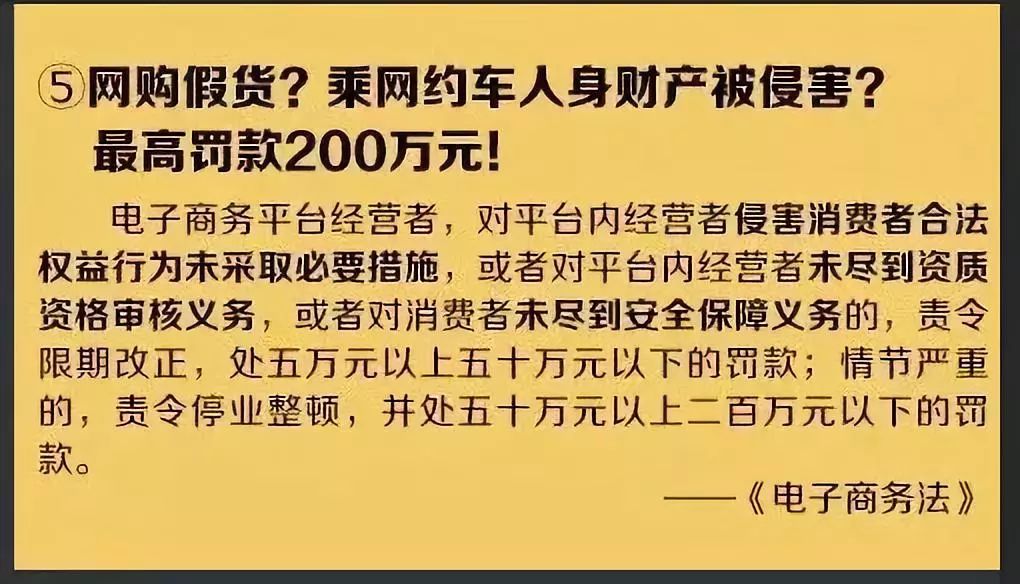 ⑤网购假货？乘网约车人身财产被侵害？最高罚款200万元！

电子商务平台经营者，对平台内经营者侵害消费者合法权益行为未采取必要措施，或者对平台内经营者未尽到资质资格审核义务，或者对消费者未尽到安全保障义务的，责令限期改正，处五万元以上五十万元以下的罚款；情节严重的，责令停业整顿，并处五十万元以上二百万元以下的罚款。

——《电子商务法》